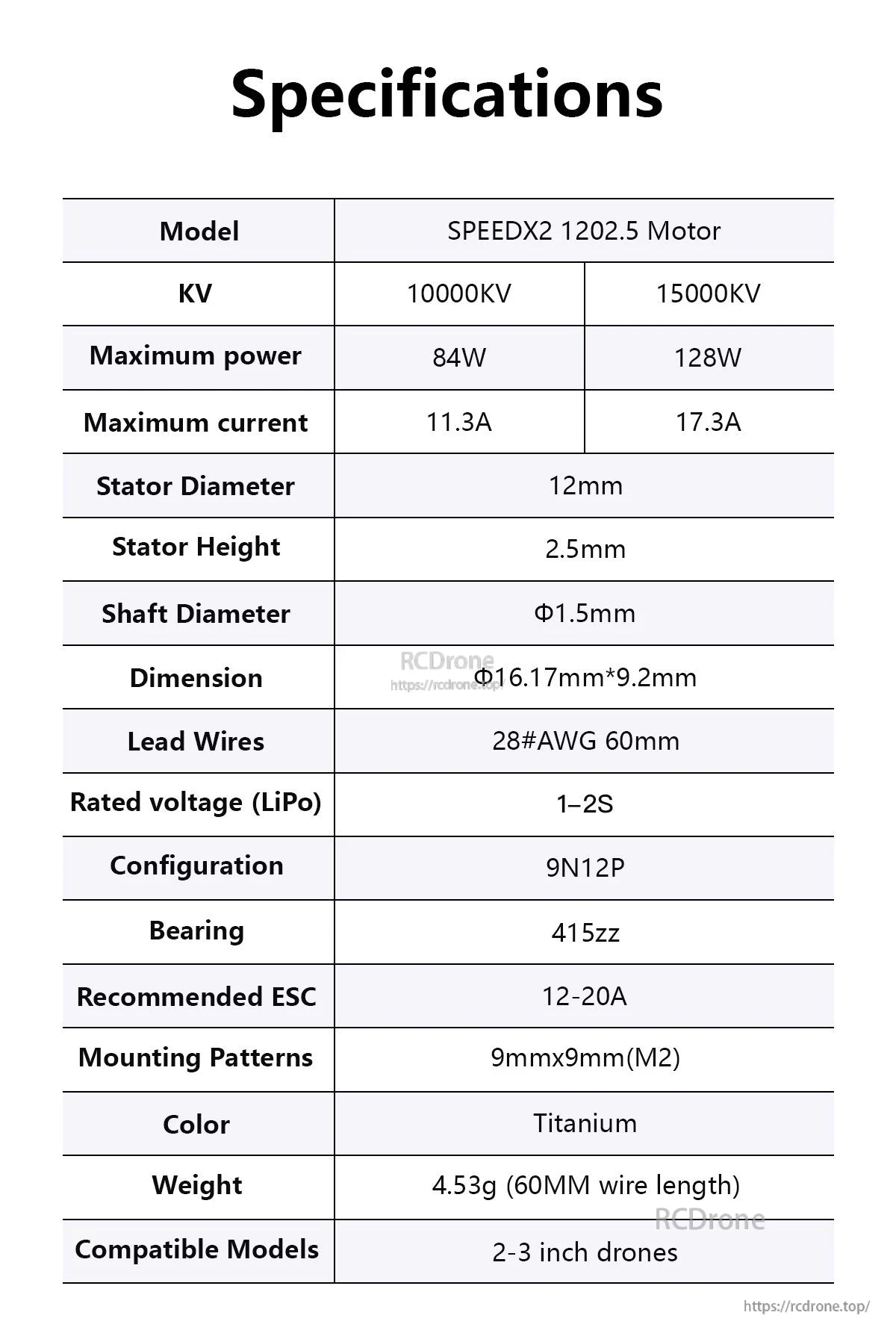 Specifications

| Model | SPEEDX2 1202.5 Motor | |
|---|---|---|
| KV | 10000KV | 15000KV |
| Maximum power | 84W | 128W |
| Maximum current | 11.3A | 17.3A |
| Stator Diameter | 12mm | |
| Stator Height | 2.5mm | |
| Shaft Diameter | Φ1.5mm | |
| Dimension | Φ16.17mm*9.2mm | |
| Lead Wires | 28#AWG 60mm | |
| Rated voltage (LiPo) | 1–2S | |
| Configuration | 9N12P | |
| Bearing | 415zz | |
| Recommended ESC | 12-20A | |
| Mounting Patterns | 9mmx9mm(M2) | |
| Color | Titanium | |
| Weight | 4.53g (60MM wire length) | |
| Compatible Models | 2-3 inch drones | |

RCDrone
https://rcdrone.top/
RCDrone
https://rcdrone.top/